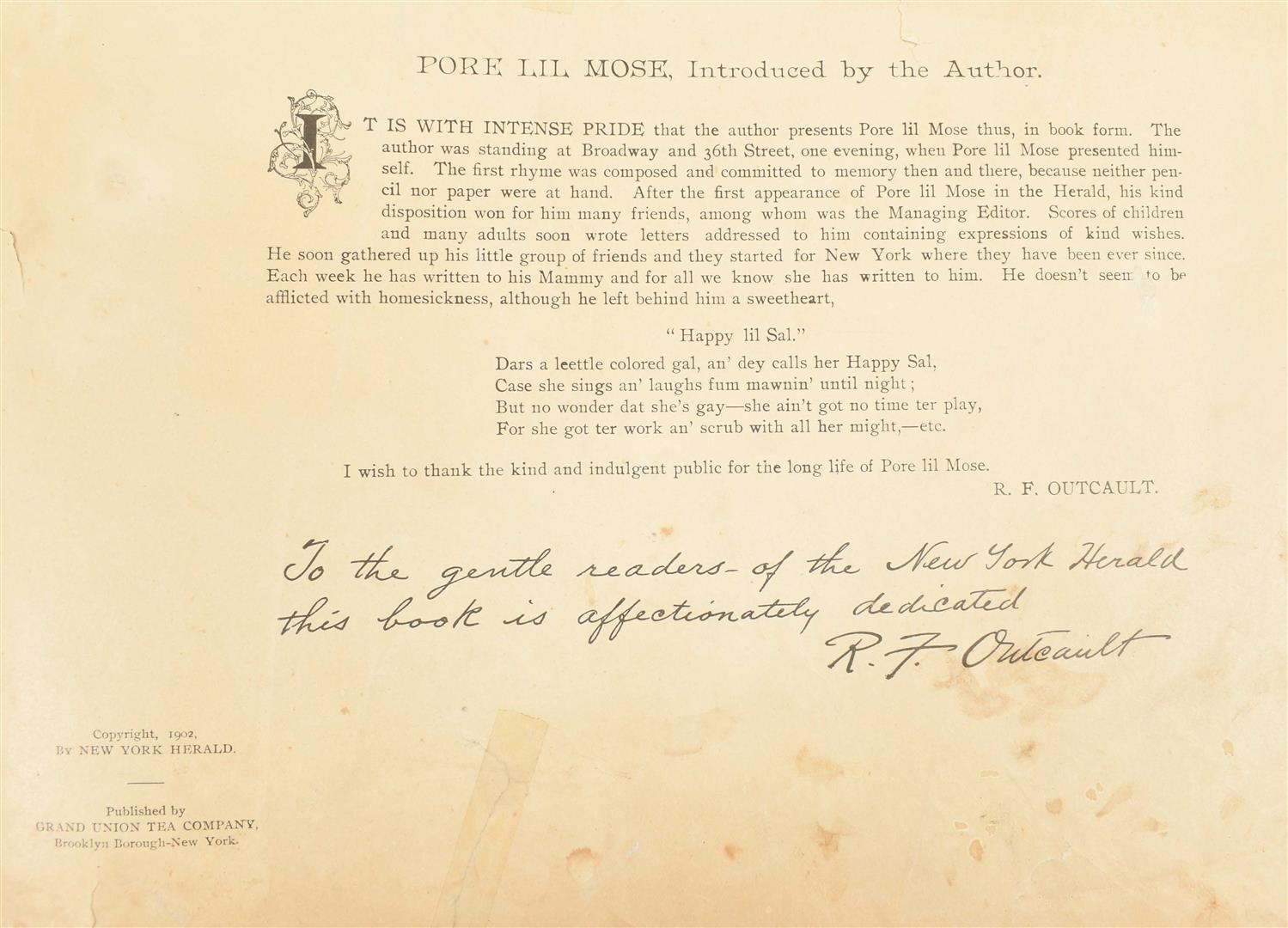 PORE LIL MOSE, Introduced by the Author.

IT IS WITH INTENSE PRIDE that the author presents Pore lil Mose thus, in book form. The author was standing at Broadway and 36th Street, one evening, when Pore lil Mose presented himself. The first rhyme was composed and committed to memory then and there, because neither pencil nor paper were at hand. After the first appearance of Pore lil Mose in the Herald, his kind disposition won for him many friends, among whom was the Managing Editor. Scores of children and many adults soon wrote letters addressed to him containing expressions of kind wishes. He soon gathered up his little group of friends and they started for New York where they have been ever since. Each week he has written to his Mammy and for all we know she has written to him. He doesn't seem to be afflicted with homesickness, although he left behind him a sweetheart,

"Happy lil Sal."

Dars a leettle colored gal, an' dey calls her Happy Sal,
Case she sings an' laughs fum mawnin' until night;
But no wonder dat she's gay—she ain't got no time ter play,
For she got ter work an' scrub with all her might,—etc.

I wish to thank the kind and indulgent public for the long life of Pore lil Mose.

R. F. OUTCAULT.

To the gentle readers- of the New York Herald
this book is affectionately dedicated
R. F. Outcault

Copyright, 1902,
By NEW YORK HERALD.

Published by
GRAND UNION TEA COMPANY,
Brooklyn Borough-New York.